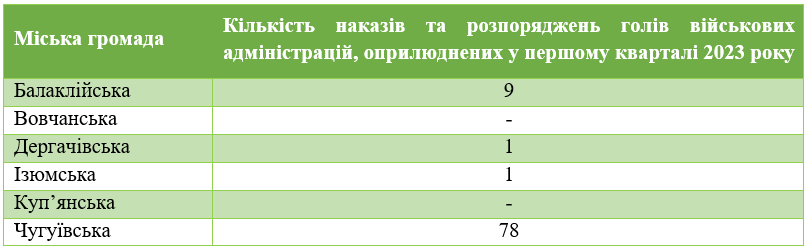 | Міська громада | Кількість наказів та розпоряджень голів військових адміністрацій, оприлюднених у першому кварталі 2023 року |
|---|---|
| Балаклійська | 9 |
| Вовчанська | - |
| Дергачівська | 1 |
| Ізюмська | 1 |
| Куп’янська | - |
| Чугуївська | 78 |